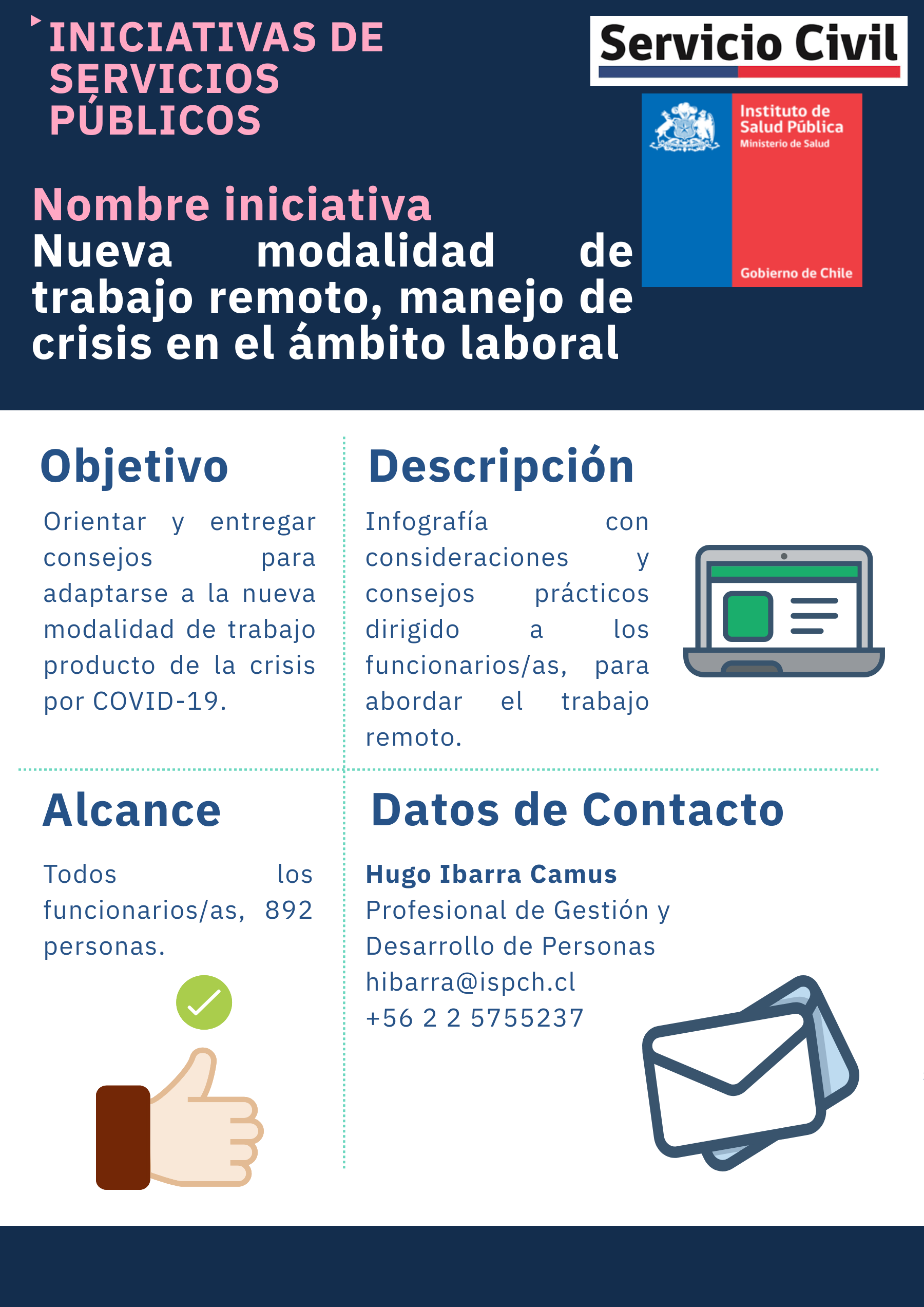 INICIATIVAS DE SERVICIOS PÚBLICOS

Servicio Civil

Instituto de Salud Pública
Ministerio de Salud

Gobierno de Chile

Nombre iniciativa
Nueva modalidad de trabajo remoto, manejo de crisis en el ámbito laboral

Objetivo

Orientar y entregar consejos para adaptarse a la nueva modalidad de trabajo producto de la crisis por COVID-19.

Descripción

Infografía con consideraciones y consejos prácticos dirigido a los funcionarios/as, para abordar el trabajo remoto.

Alcance

Todos los funcionarios/as, 892 personas.

Datos de Contacto

Hugo Ibarra Camus
Profesional de Gestión y Desarrollo de Personas
hibarra@ispch.cl
+56 2 2 5755237